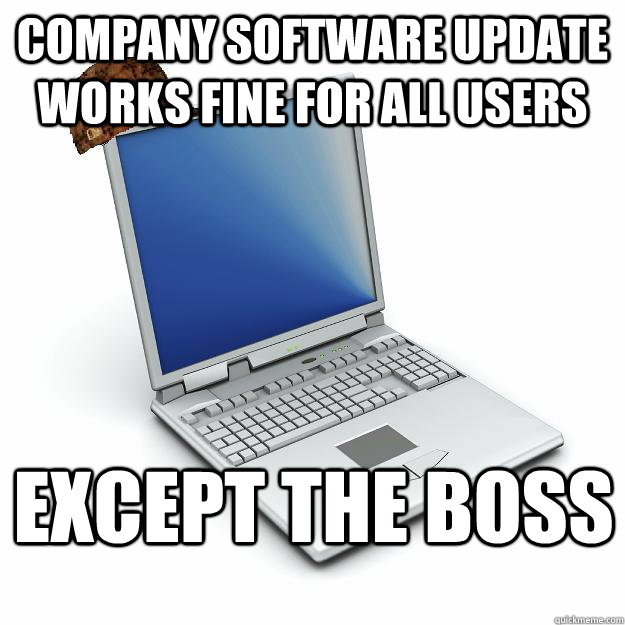 COMPANY SOFTWARE UPDATE WORKS FINE FOR ALL USERS

EXCEPT THE BOSS

quickmeme.com